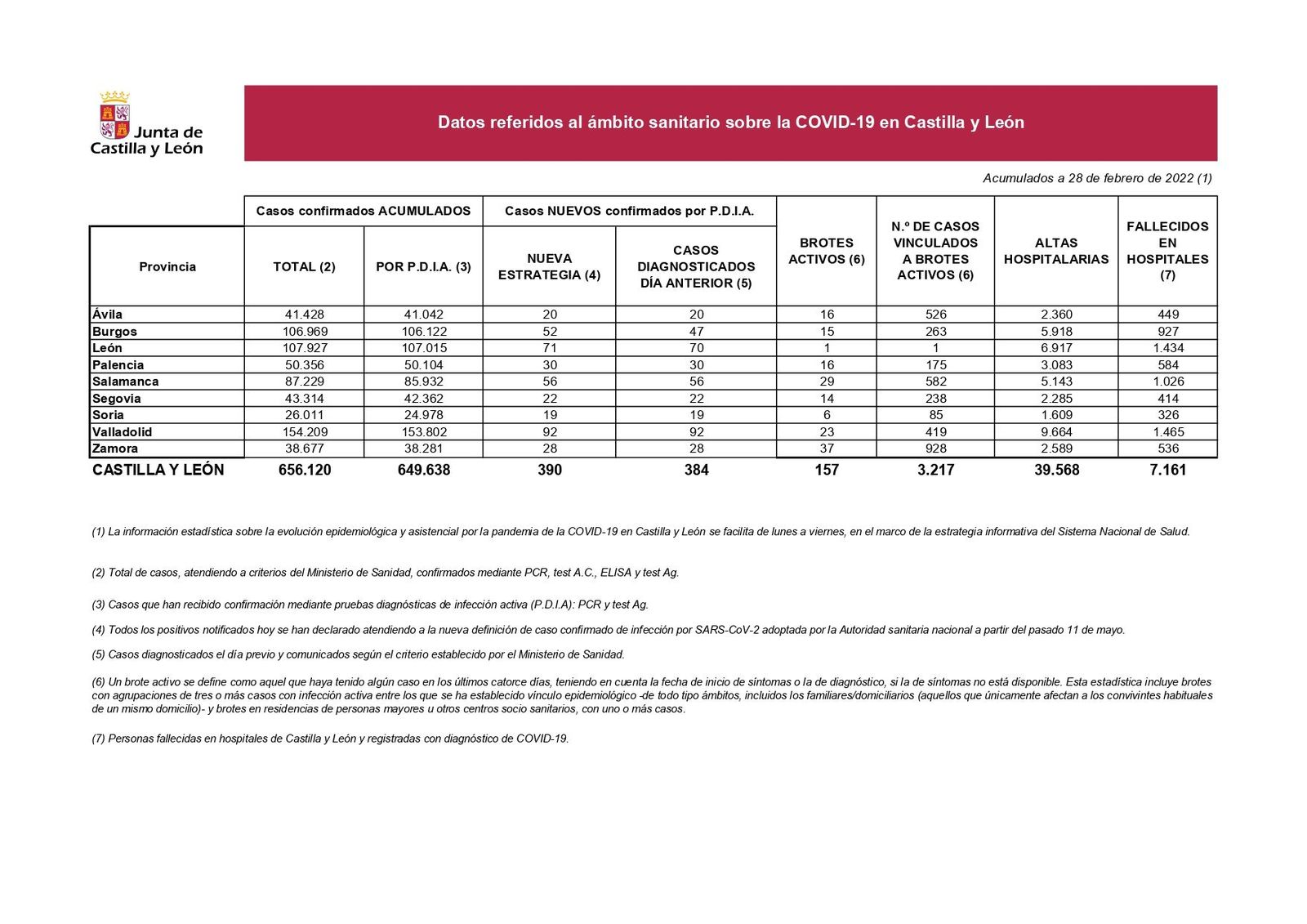 Junta de Castilla y León

Datos referidos al ámbito sanitario sobre la COVID-19 en Castilla y León

Acumulados a 28 de febrero de 2022 (1)

| Provincia | Casos confirmados ACUMULADOS: TOTAL (2) | Casos confirmados ACUMULADOS: POR P.D.I.A. (3) | Casos NUEVOS confirmados por P.D.I.A.: NUEVA ESTRATEGIA (4) | Casos NUEVOS confirmados por P.D.I.A.: CASOS DIAGNOSTICADOS DÍA ANTERIOR (5) | BROTES ACTIVOS (6) | N.º DE CASOS VINCULADOS A BROTES ACTIVOS (6) | ALTAS HOSPITALARIAS | FALLECIDOS EN HOSPITALES (7) |
|---|---|---|---|---|---|---|---|---|
| Ávila | 41.428 | 41.042 | 20 | 20 | 16 | 526 | 2.360 | 449 |
| Burgos | 106.969 | 106.122 | 52 | 47 | 15 | 263 | 5.918 | 927 |
| León | 107.927 | 107.015 | 71 | 70 | 1 | 1 | 6.917 | 1.434 |
| Palencia | 50.356 | 50.104 | 30 | 30 | 16 | 175 | 3.083 | 584 |
| Salamanca | 87.229 | 85.932 | 56 | 56 | 29 | 582 | 5.143 | 1.026 |
| Segovia | 43.314 | 42.362 | 22 | 22 | 14 | 238 | 2.285 | 414 |
| Soria | 26.011 | 24.978 | 19 | 19 | 6 | 85 | 1.609 | 326 |
| Valladolid | 154.209 | 153.802 | 92 | 92 | 23 | 419 | 9.664 | 1.465 |
| Zamora | 38.677 | 38.281 | 28 | 28 | 37 | 928 | 2.589 | 536 |
| CASTILLA Y LEÓN | 656.120 | 649.638 | 390 | 384 | 157 | 3.217 | 39.568 | 7.161 |

(1) La información estadística sobre la evolución epidemiológica y asistencial por la pandemia de la COVID-19 en Castilla y León se facilita de lunes a viernes, en el marco de la estrategia informativa del Sistema Nacional de Salud.

(2) Total de casos, atendiendo a criterios del Ministerio de Sanidad, confirmados mediante PCR, test A.C., ELISA y test Ag.

(3) Casos que han recibido confirmación mediante pruebas diagnósticas de infección activa (P.D.I.A): PCR y test Ag.

(4) Todos los positivos notificados hoy se han declarado atendiendo a la nueva definición de caso confirmado de infección por SARS-CoV-2 adoptada por la Autoridad sanitaria nacional a partir del pasado 11 de mayo.

(5) Casos diagnosticados el día previo y comunicados según el criterio establecido por el Ministerio de Sanidad.

(6) Un brote activo se define como aquel que haya tenido algún caso en los últimos catorce días, teniendo en cuenta la fecha de inicio de síntomas o la de diagnóstico, si la de síntomas no está disponible. Esta estadística incluye brotes con agrupaciones de tres o más casos con infección activa entre los que se ha establecido vínculo epidemiológico -de todo tipo ámbitos, incluidos los familiares/domiciliarios (aquellos que únicamente afectan a los convivintes habituales de un mismo domicilio)- y brotes en residencias de personas mayores u otros centros socio sanitarios, con uno o más casos.

(7) Personas fallecidas en hospitales de Castilla y León y registradas con diagnóstico de COVID-19.